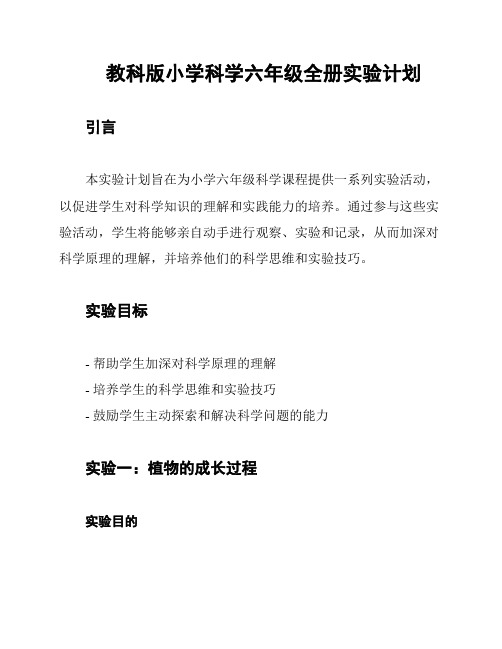 教科版小学科学六年级全册实验计划

引言

本实验计划旨在为小学六年级科学课程提供一系列实验活动，以促进学生对科学知识的理解和实践能力的培养。通过参与这些实验活动，学生将能够亲自动手进行观察、实验和记录，从而加深对科学原理的理解，并培养他们的科学思维和实验技巧。

实验目标

- 帮助学生加深对科学原理的理解
- 培养学生的科学思维和实验技巧
- 鼓励学生主动探索和解决科学问题的能力

实验一：植物的成长过程

实验目的